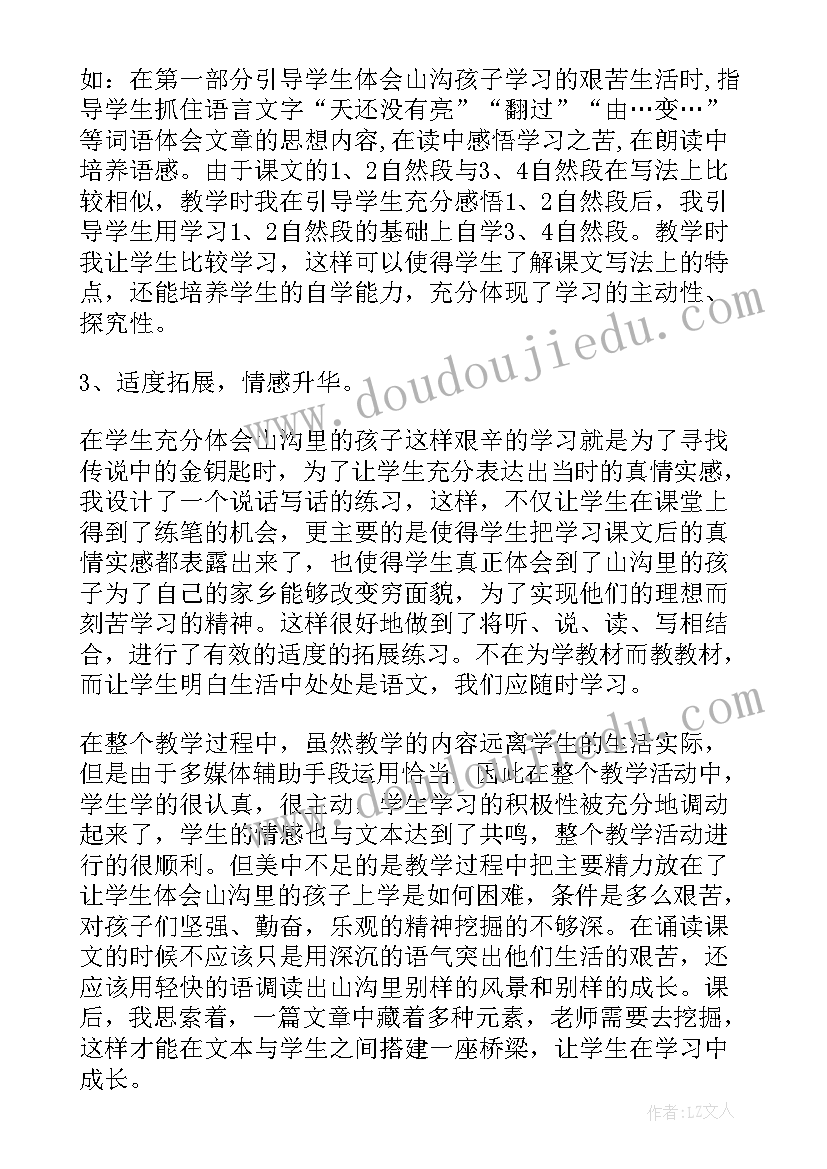 如：在第一部分引导学生体会山沟孩子学习的艰苦生活时,指导学生抓住语言文字“天还没有亮”“翻过”“由…变…”等词语体会文章的思想内容,在读中感悟学习之苦,在朗读中培养语感。由于课文的1、2自然段与3、4自然段在写法上比较相似，教学时我在引导学生充分感悟1、2自然段后，我引导学生用学习1、2自然段的基础上自学3、4自然段。教学时我让学生比较学习，这样可以使得学生了解课文写法上的特点，还能培养学生的自学能力，充分体现了学习的主动性、探究性。

3、适度拓展，情感升华。

在学生充分体会山沟里的孩子这样艰辛的学习就是为了寻找传说中的金钥匙时，为了让学生充分表达出当时的真情实感，我设计了一个说话写话的练习，这样，不仅让学生在课堂上得到了练笔的机会，更主要的是使得学生把学习课文后的真情实感都表露出来了，也使得学生真正体会到了山沟里的孩子为了自己的家乡能够改变穷面貌，为了实现他们的理想而刻苦学习的精神。这样很好地做到了将听、说、读、写相结合，进行了有效的适度的拓展练习。不在为学教材而教教材，而让学生明白生活中处处是语文，我们应随时学习。

在整个教学过程中，虽然教学的内容远离学生的生活实际，但是由于多媒体辅助手段运用恰当，因此在整个教学活动中，学生学的很认真，很主动，学生学习的积极性被充分地调动起来了，学生的情感也与文本达到了共鸣，整个教学活动进行的很顺利。但美中不足的是教学过程中把主要精力放在了让学生体会山沟里的孩子上学是如何困难，条件是多么艰苦，对孩子们坚强、勤奋，乐观的精神挖掘的不够深。在诵读课文的时候不应该只是用深沉的语气突出他们生活的艰苦，还应该用轻快的语调读出山沟里别样的风景和别样的成长。课后，我思索着，一篇文章中藏着多种元素，老师需要去挖掘，这样才能在文本与学生之间搭建一座桥梁，让学生在学习中成长。

www.doudoujiedu.com

作者：LZ文人